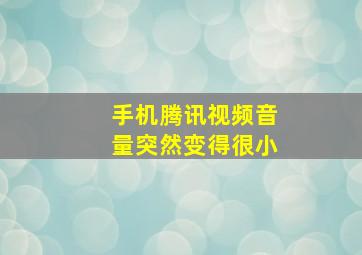 手机腾讯视频音量突然变得很小